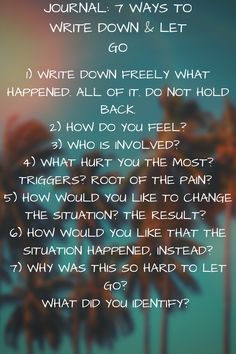 JOURNAL: 7 WAYS TO WRITE DOWN & LET GO

1) WRITE DOWN FREELY WHAT HAPPENED. ALL OF IT. DO NOT HOLD BACK.
2) HOW DO YOU FEEL?
3) WHO IS INVOLVED?
4) WHAT HURT YOU THE MOST? TRIGGERS? ROOT OF THE PAIN?
5) HOW WOULD YOU LIKE TO CHANGE THE SITUATION? THE RESULT?
6) HOW WOULD YOU LIKE THAT THE SITUATION HAPPENED, INSTEAD?
7) WHY WAS THIS SO HARD TO LET GO?
WHAT DID YOU IDENTIFY?